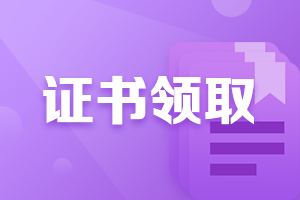 证书领取